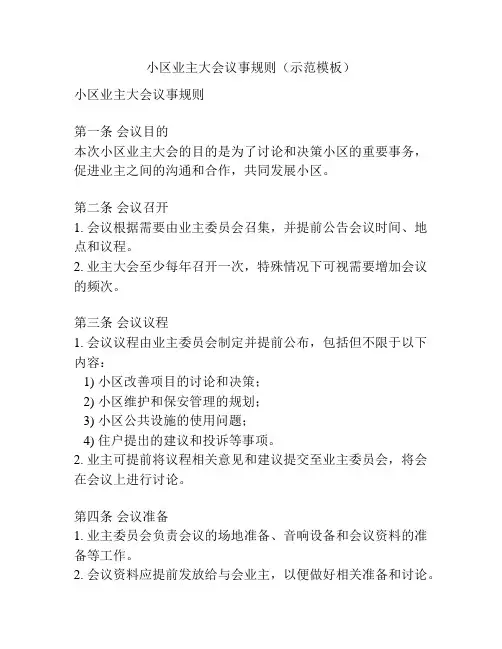 小区业主大会议事规则（示范模板）

小区业主大会议事规则

第一条 会议目的
本次小区业主大会的目的是为了讨论和决策小区的重要事务，促进业主之间的沟通和合作，共同发展小区。

第二条 会议召开
1. 会议根据需要由业主委员会召集，并提前公告会议时间、地点和议程。
2. 业主大会至少每年召开一次，特殊情况下可视需要增加会议的频次。

第三条 会议议程
1. 会议议程由业主委员会制定并提前公布，包括但不限于以下内容：
1) 小区改善项目的讨论和决策；
2) 小区维护和保安管理的规划；
3) 小区公共设施的使用问题；
4) 住户提出的建议和投诉等事项。
2. 业主可提前将议程相关意见和建议提交至业主委员会，将会在会议上进行讨论。

第四条 会议准备
1. 业主委员会负责会议的场地准备、音响设备和会议资料的准备等工作。
2. 会议资料应提前发放给与会业主，以便做好相关准备和讨论。